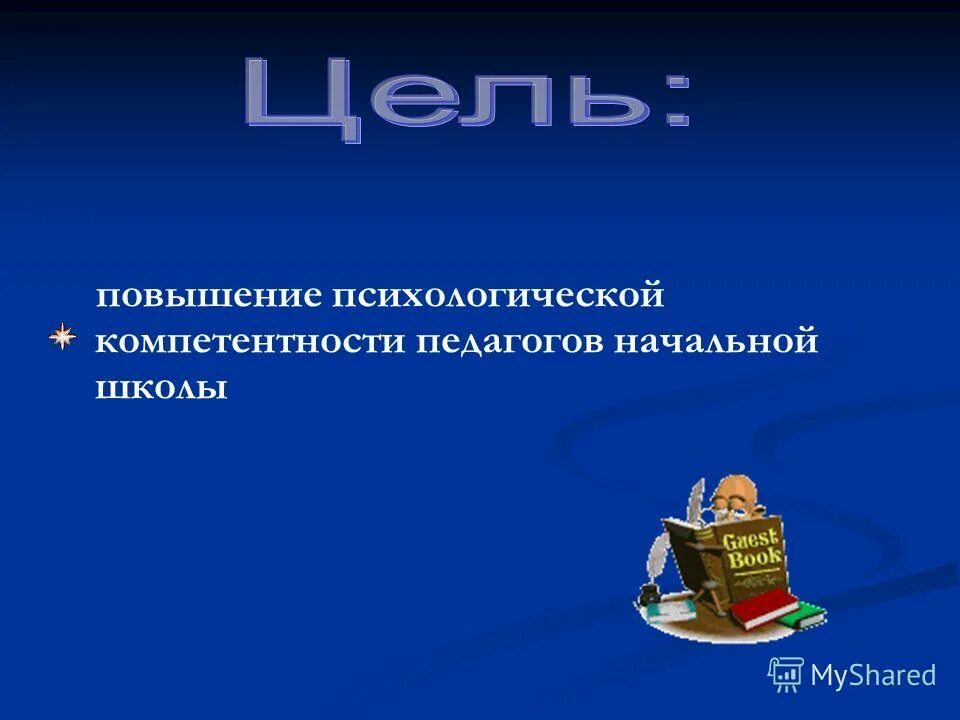 Цель:

повышение психологической компетентности педагогов начальной школы

Guest Book

MyShared